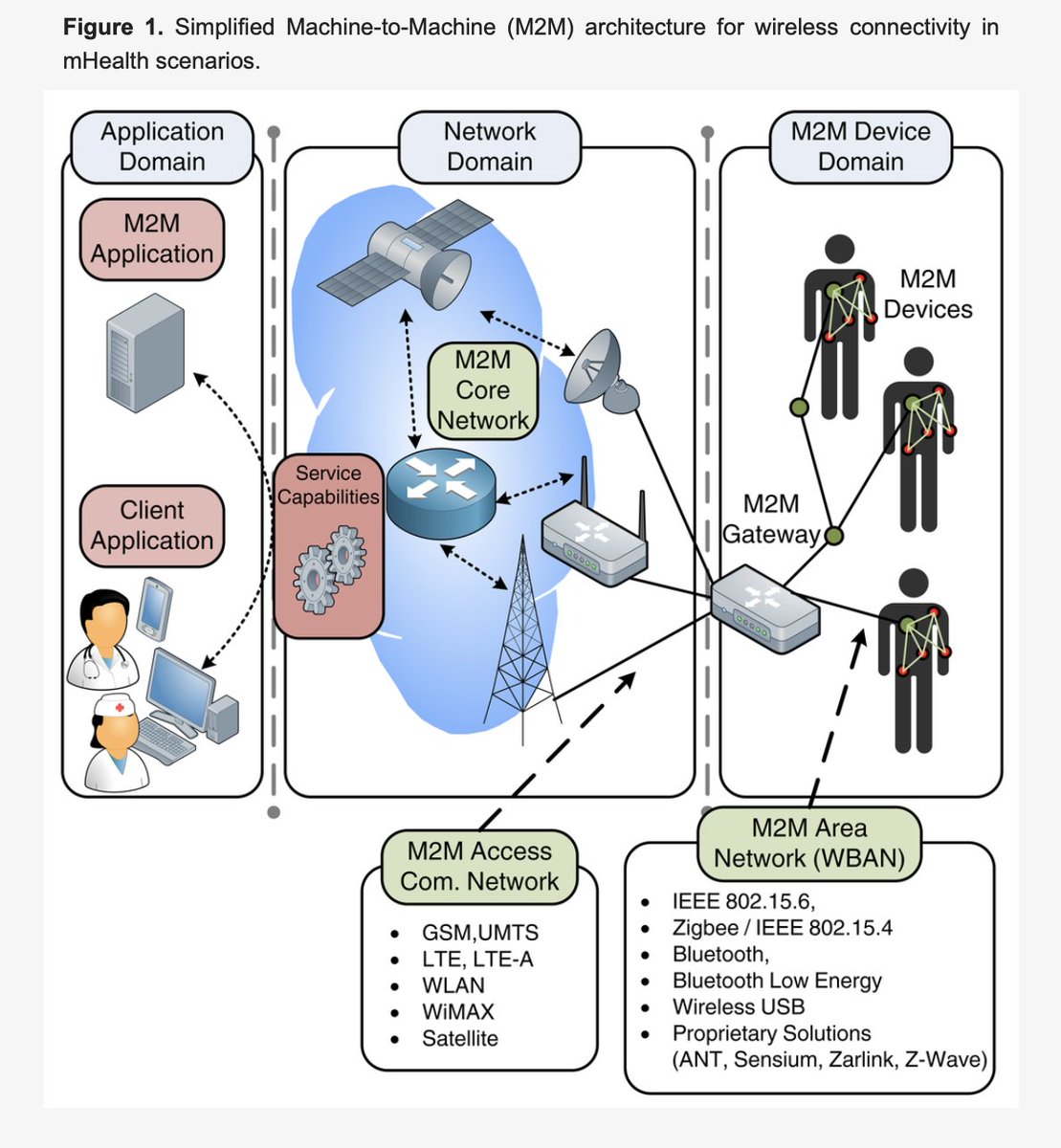 **Figure 1.** Simplified Machine-to-Machine (M2M) architecture for wireless connectivity in mHealth scenarios.

Application Domain

M2M Application

Client Application

Network Domain

M2M Core Network

Service Capabilities

M2M Device Domain

M2M Devices

M2M Gateway

M2M Access Com. Network

- GSM,UMTS
- LTE, LTE-A
- WLAN
- WiMAX
- Satellite

M2M Area Network (WBAN)

- IEEE 802.15.6,
- Zigbee / IEEE 802.15.4
- Bluetooth,
- Bluetooth Low Energy
- Wireless USB
- Proprietary Solutions (ANT, Sensium, Zarlink, Z-Wave)